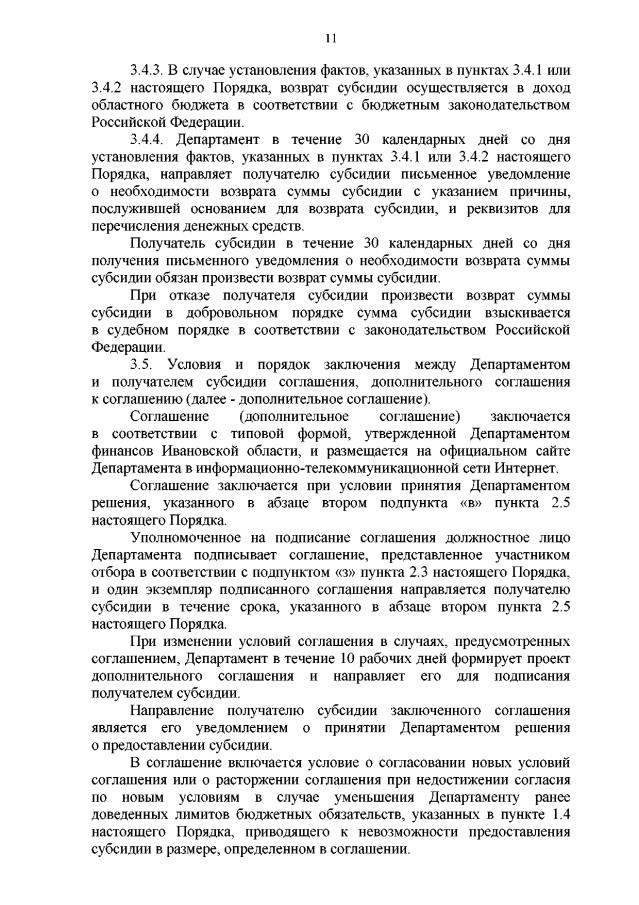 11

3.4.3. В случае установления фактов, указанных в пунктах 3.4.1 или 3.4.2 настоящего Порядка, возврат субсидии осуществляется в доход областного бюджета в соответствии с бюджетным законодательством Российской Федерации.

3.4.4. Департамент в течение 30 календарных дней со дня установления фактов, указанных в пунктах 3.4.1 или 3.4.2 настоящего Порядка, направляет получателю субсидии письменное уведомление о необходимости возврата суммы субсидии с указанием причины, послужившей основанием для возврата субсидии, и реквизитов для перечисления денежных средств.

Получатель субсидии в течение 30 календарных дней со дня получения письменного уведомления о необходимости возврата суммы субсидии обязан произвести возврат суммы субсидии.

При отказе получателя субсидии произвести возврат суммы субсидии в добровольном порядке сумма субсидии взыскивается в судебном порядке в соответствии с законодательством Российской Федерации.

3.5. Условия и порядок заключения между Департаментом и получателем субсидии соглашения, дополнительного соглашения к соглашению (далее - дополнительное соглашение).

Соглашение (дополнительное соглашение) заключается в соответствии с типовой формой, утвержденной Департаментом финансов Ивановской области, и размещается на официальном сайте Департамента в информационно-телекоммуникационной сети Интернет.

Соглашение заключается при условии принятия Департаментом решения, указанного в абзаце втором подпункта «в» пункта 2.5 настоящего Порядка.

Уполномоченное на подписание соглашения должностное лицо Департамента подписывает соглашение, представленное участником отбора в соответствии с подпунктом «з» пункта 2.3 настоящего Порядка, и один экземпляр подписанного соглашения направляется получателю субсидии в течение срока, указанного в абзаце втором пункта 2.5 настоящего Порядка.

При изменении условий соглашения в случаях, предусмотренных соглашением, Департамент в течение 10 рабочих дней формирует проект дополнительного соглашения и направляет его для подписания получателем субсидии.

Направление получателю субсидии заключенного соглашения является его уведомлением о принятии Департаментом решения о предоставлении субсидии.

В соглашение включается условие о согласовании новых условий соглашения или о расторжении соглашения при недостижении согласия по новым условиям в случае уменьшения Департаменту ранее доведенных лимитов бюджетных обязательств, указанных в пункте 1.4 настоящего Порядка, приводящего к невозможности предоставления субсидии в размере, определенном в соглашении.